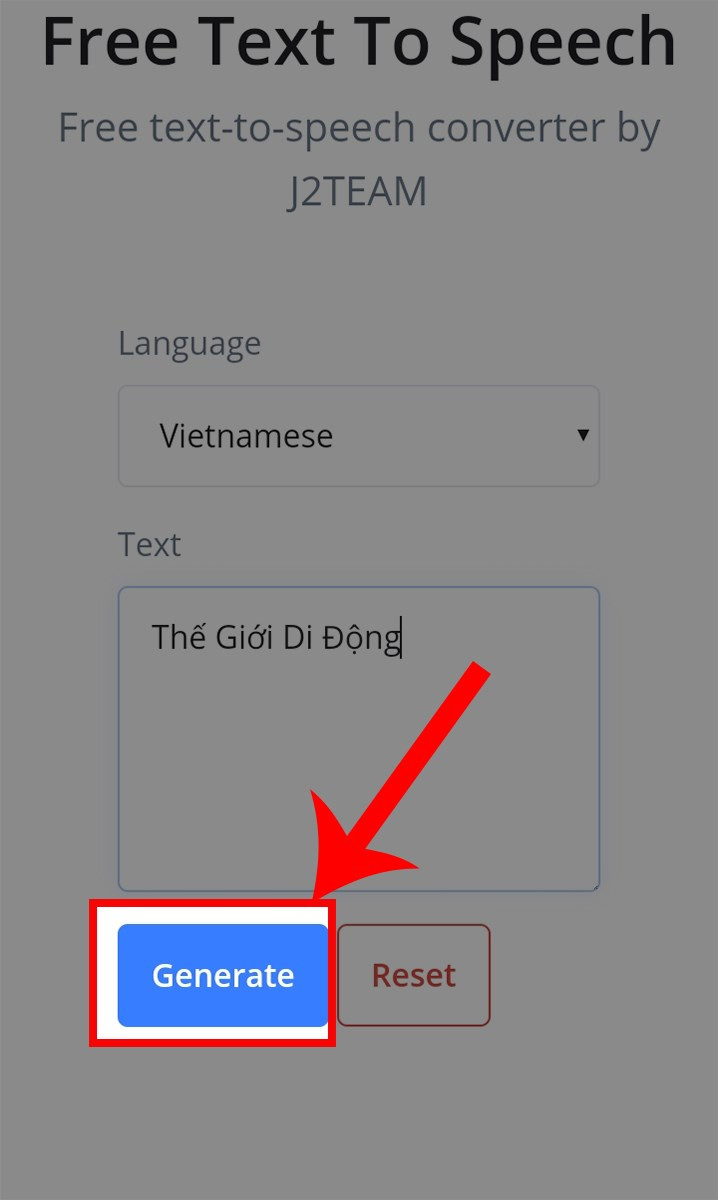 Free Text To Speech

Free text-to-speech converter by J2TEAM

Language

Vietnamese

Text

Thế Giới Di Động

Generate

Reset